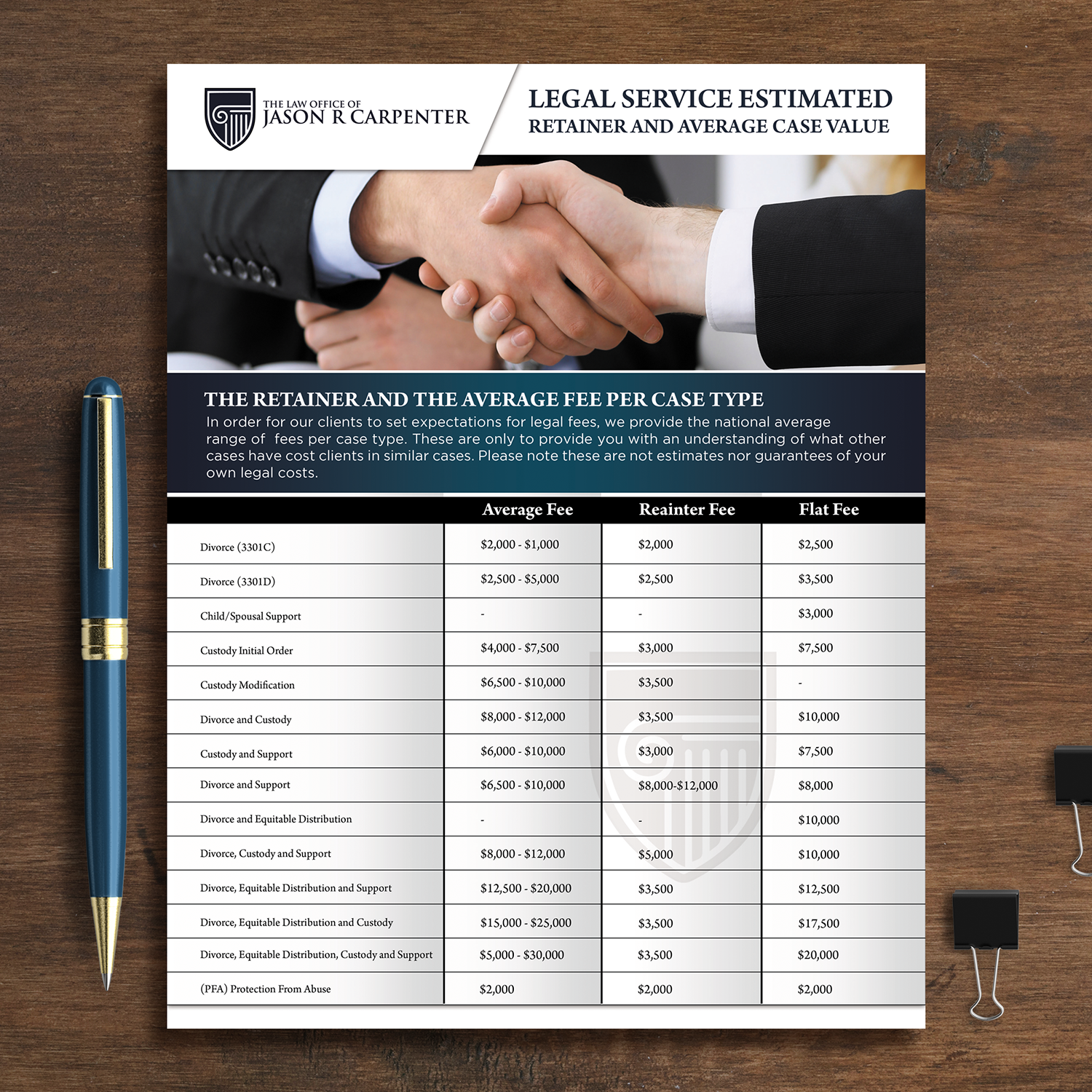 THE LAW OFFICE OF
JASON R CARPENTER

LEGAL SERVICE ESTIMATED
RETAINER AND AVERAGE CASE VALUE

THE RETAINER AND THE AVERAGE FEE PER CASE TYPE

In order for our clients to set expectations for legal fees, we provide the national average range of fees per case type. These are only to provide you with an understanding of what other cases have cost clients in similar cases. Please note these are not estimates nor guarantees of your own legal costs.

| | Average Fee | Reainter Fee | Flat Fee |
|---|---|---|---|
| Divorce (3301C) | \$2,000 - \$1,000 | \$2,000 | \$2,500 |
| Divorce (3301D) | \$2,500 - \$5,000 | \$2,500 | \$3,500 |
| Child/Spousal Support | - | - | \$3,000 |
| Custody Initial Order | \$4,000 - \$7,500 | \$3,000 | \$7,500 |
| Custody Modification | \$6,500 - \$10,000 | \$3,500 | - |
| Divorce and Custody | \$8,000 - \$12,000 | \$3,500 | \$10,000 |
| Custody and Support | \$6,000 - \$10,000 | \$3,000 | \$7,500 |
| Divorce and Support | \$6,500 - \$10,000 | \$8,000-\$12,000 | \$8,000 |
| Divorce and Equitable Distribution | - | - | \$10,000 |
| Divorce, Custody and Support | \$8,000 - \$12,000 | \$5,000 | \$10,000 |
| Divorce, Equitable Distribution and Support | \$12,500 - \$20,000 | \$3,500 | \$12,500 |
| Divorce, Equitable Distribution and Custody | \$15,000 - \$25,000 | \$3,500 | \$17,500 |
| Divorce, Equitable Distribution, Custody and Support | \$5,000 - \$30,000 | \$3,500 | \$20,000 |
| (PFA) Protection From Abuse | \$2,000 | \$2,000 | \$2,000 |